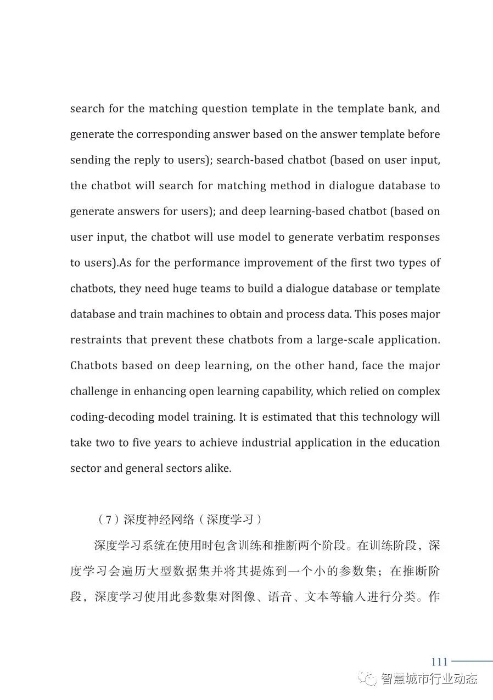 search for the matching question template in the template bank, and generate the corresponding answer based on the answer template before sending the reply to users); search-based chatbot (based on user input, the chatbot will search for matching method in dialogue database to generate answers for users); and deep learning-based chatbot (based on user input, the chatbot will use model to generate verbatim responses to users).As for the performance improvement of the first two types of chatbots, they need huge teams to build a dialogue database or template database and train machines to obtain and process data. This poses major restraints that prevent these chatbots from a large-scale application. Chatbots based on deep learning, on the other hand, face the major challenge in enhancing open learning capability, which relied on complex coding-decoding model training. It is estimated that this technology will take two to five years to achieve industrial application in the education sector and general sectors alike.

（7）深度神经网络（深度学习）

深度学习系统在使用时包含训练和推断两个阶段。在训练阶段，深度学习会遍历大型数据集并将其提炼到一个小的参数集；在推断阶段，深度学习使用此参数集对图像、语音、文本等输入进行分类。作

111

智慧城市行业动态